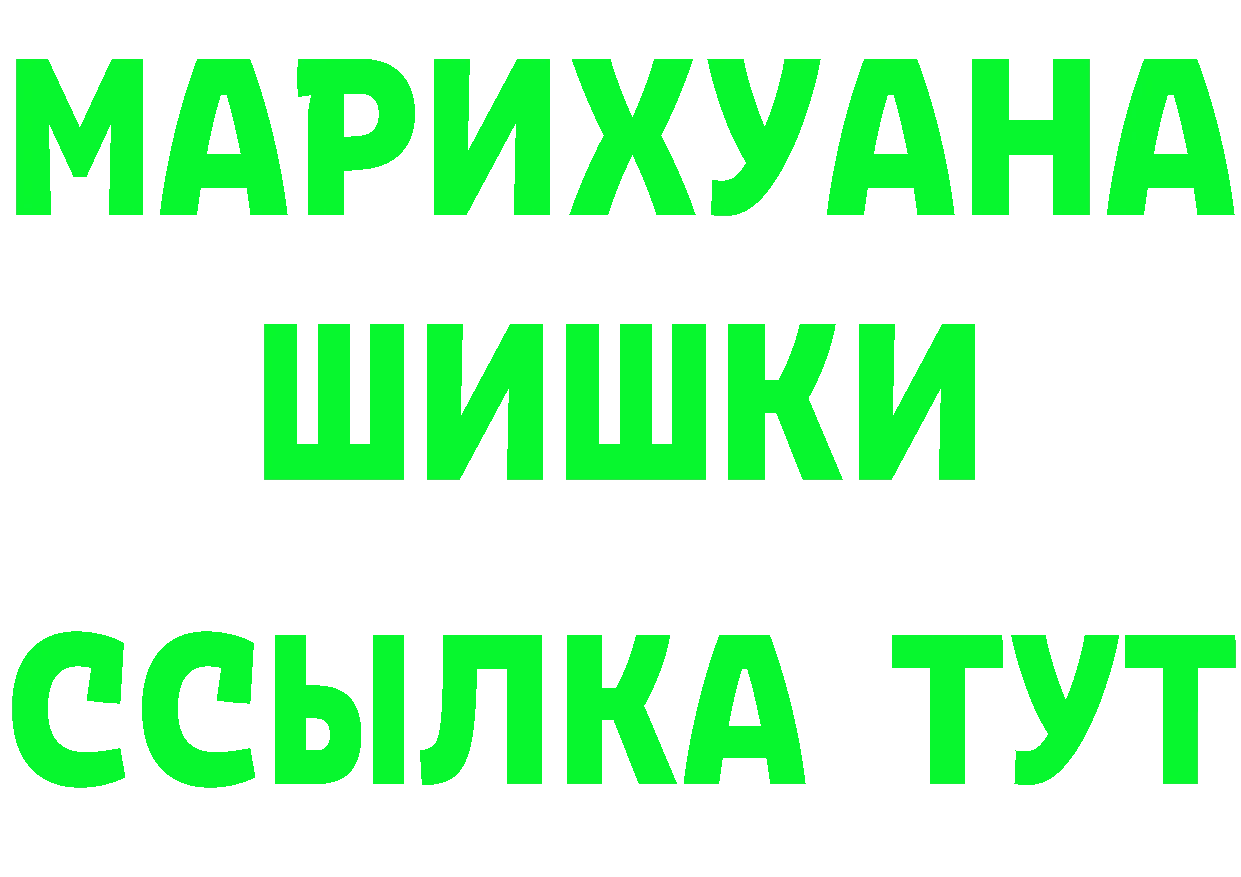 МАРИХУАНА
ШИШКИ
ССЫЛКА ТУТ